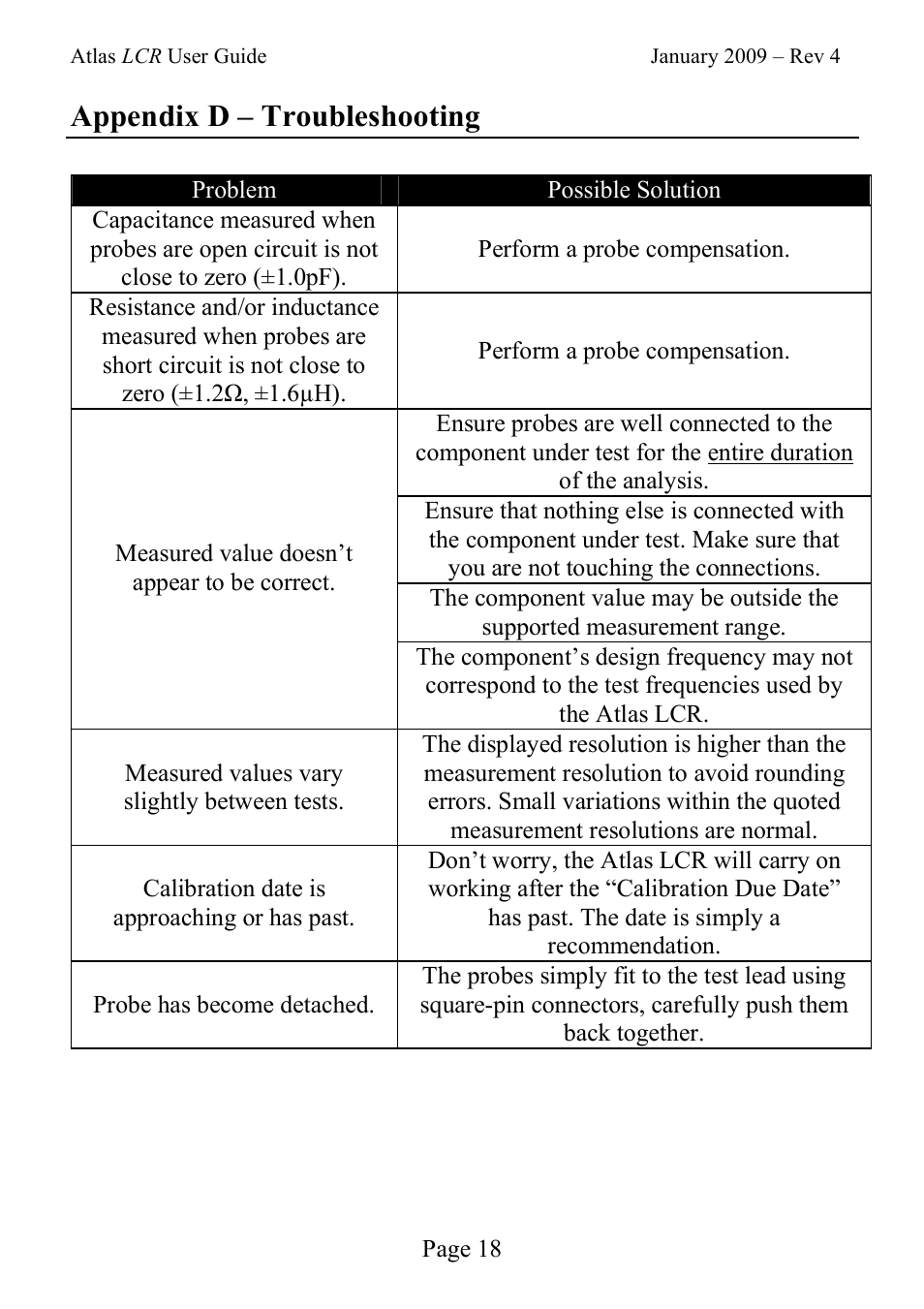 Atlas LCR User Guide January 2009 – Rev 4

Appendix D – Troubleshooting

| Problem | Possible Solution |
|---|---|
| Capacitance measured when probes are open circuit is not close to zero (±1.0pF). | Perform a probe compensation. |
| Resistance and/or inductance measured when probes are short circuit is not close to zero (±1.2Ω, ±1.6µH). | Perform a probe compensation. |
| Measured value doesn't appear to be correct. | Ensure probes are well connected to the component under test for the entire duration of the analysis. |
| | Ensure that nothing else is connected with the component under test. Make sure that you are not touching the connections. |
| | The component value may be outside the supported measurement range. |
| | The component's design frequency may not correspond to the test frequencies used by the Atlas LCR. |
| Measured values vary slightly between tests. | The displayed resolution is higher than the measurement resolution to avoid rounding errors. Small variations within the quoted measurement resolutions are normal. |
| Calibration date is approaching or has past. | Don't worry, the Atlas LCR will carry on working after the "Calibration Due Date" has past. The date is simply a recommendation. |
| Probe has become detached. | The probes simply fit to the test lead using square-pin connectors, carefully push them back together. |

Page 18